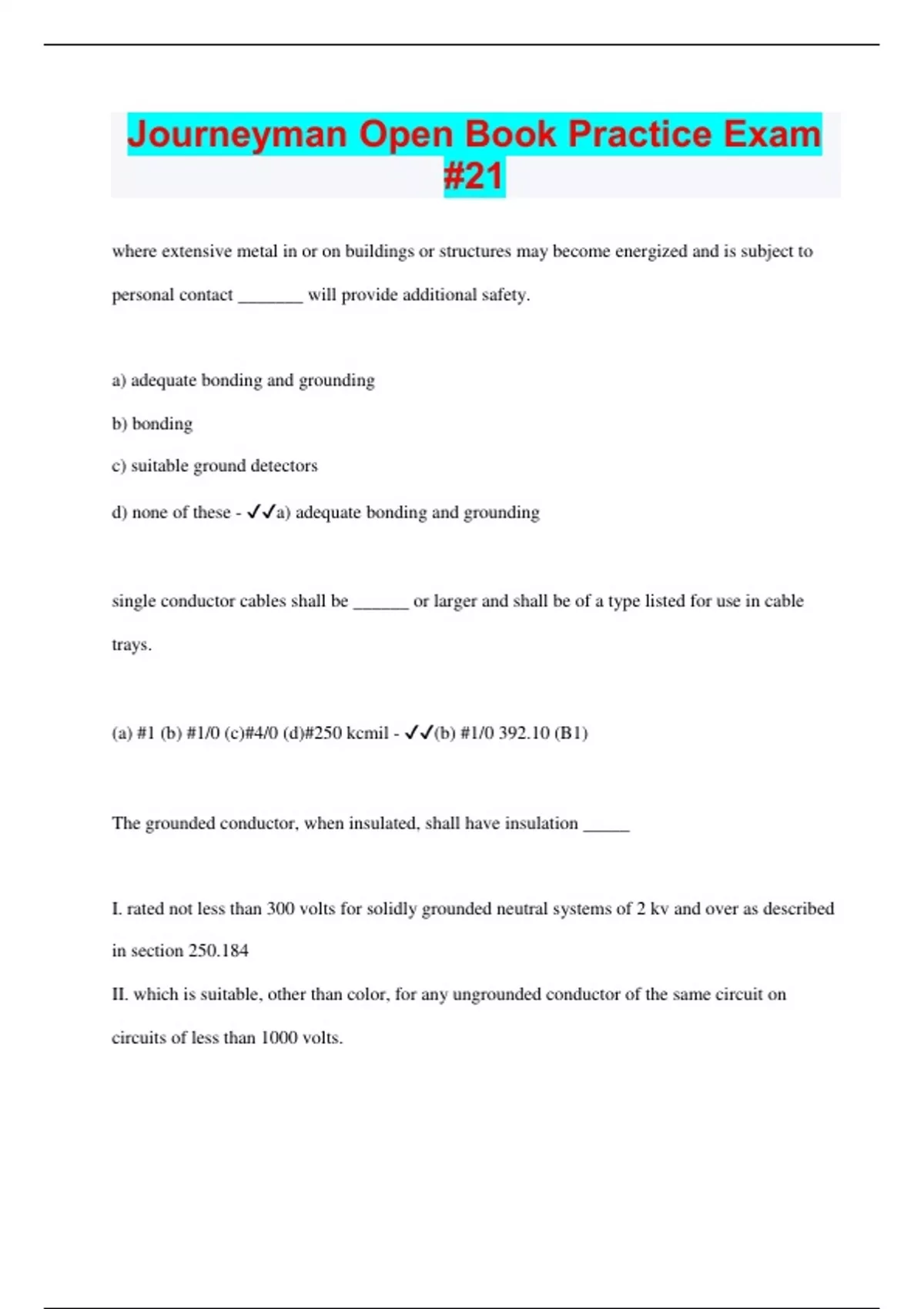 Journeyman Open Book Practice Exam #21

where extensive metal in or on buildings or structures may become energized and is subject to personal contact _______ will provide additional safety.

a) adequate bonding and grounding

b) bonding

c) suitable ground detectors

d) none of these - ✓✓a) adequate bonding and grounding

single conductor cables shall be ______ or larger and shall be of a type listed for use in cable trays.

(a) #1 (b) #1/0 (c)#4/0 (d)#250 kcmil - ✓✓(b) #1/0 392.10 (B1)

The grounded conductor, when insulated, shall have insulation _____

I. rated not less than 300 volts for solidly grounded neutral systems of 2 kv and over as described in section 250.184

II. which is suitable, other than color, for any ungrounded conductor of the same circuit on circuits of less than 1000 volts.